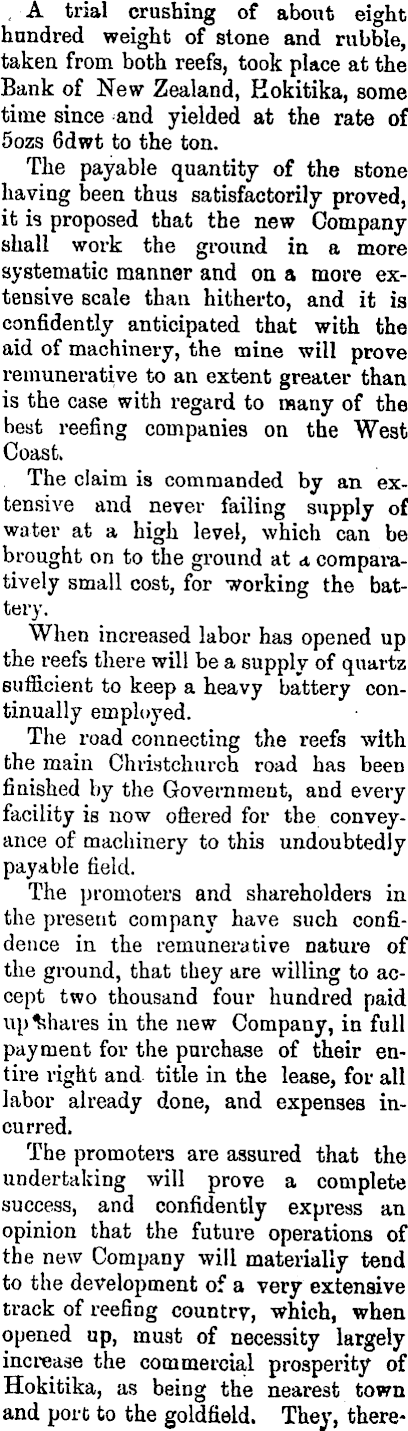 A trial crushing of about eight hundred weight of stone and rubble, taken from both reefs, took place at the Bank of New Zealand, Hokitika, some time since and yielded at the rate of 5ozs 6dwt to the ton.

The payable quantity of the stone having been thus satisfactorily proved, it is proposed that the new Company shall work the ground in a more systematic manner and on a more extensive scale than hitherto, and it is confidently anticipated that with the aid of machinery, the mine will prove remunerative to an extent greater than is the case with regard to many of the best reefing companies on the West Coast.

The claim is commanded by an extensive and never failing supply of water at a high level, which can be brought on to the ground at a comparatively small cost, for working the battery.

When increased labor has opened up the reefs there will be a supply of quartz sufficient to keep a heavy battery continually employed.

The road connecting the reefs with the main Christchurch road has been finished by the Government, and every facility is now offered for the conveyance of machinery to this undoubtedly payable field.

The promoters and shareholders in the present company have such confidence in the remunerative nature of the ground, that they are willing to accept two thousand four hundred paid up shares in the new Company, in full payment for the purchase of their entire right and title in the lease, for all labor already done, and expenses incurred.

The promoters are assured that the undertaking will prove a complete success, and confidently express an opinion that the future operations of the new Company will materially tend to the development of a very extensive track of reefing country, which, when opened up, must of necessity largely increase the commercial prosperity of Hokitika, as being the nearest town and port to the goldfield. They, there-